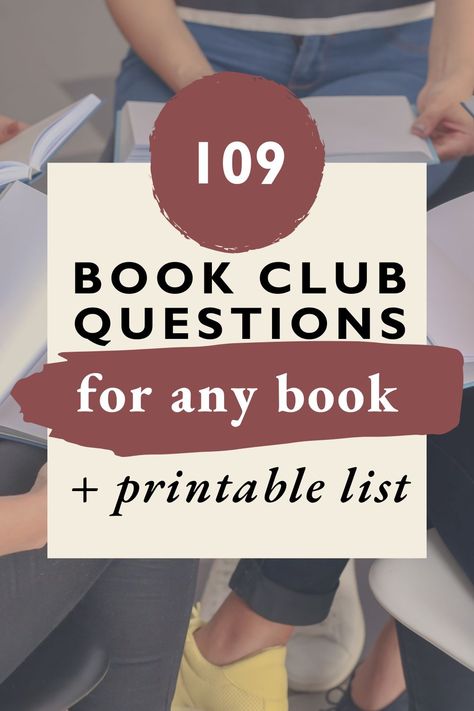 109

BOOK CLUB QUESTIONS

for any book

+ printable list